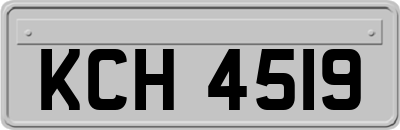 KCH 4519